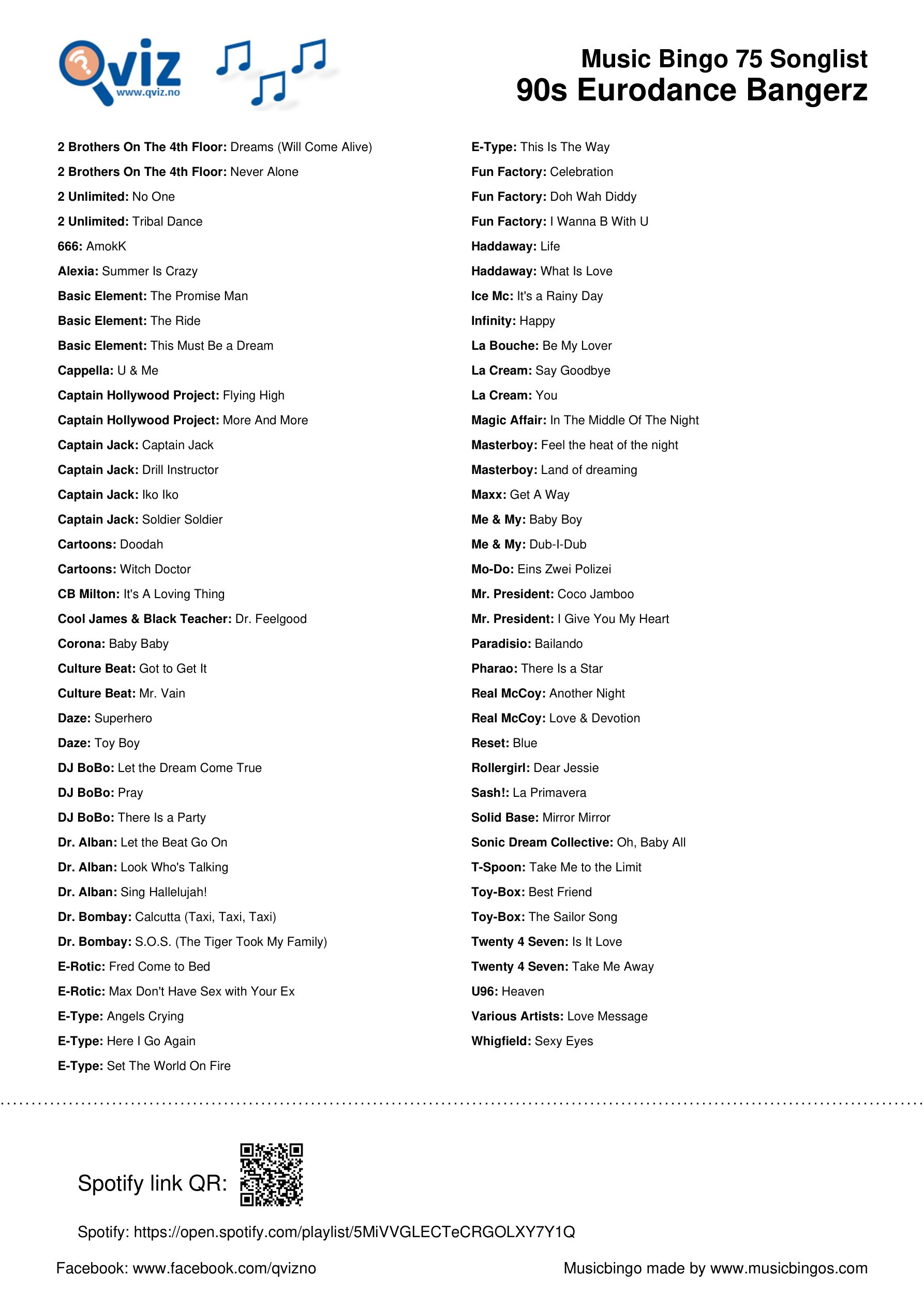 Qviz
www.qviz.no

Music Bingo 75 Songlist
90s Eurodance Bangerz

2 Brothers On The 4th Floor: Dreams (Will Come Alive)
2 Brothers On The 4th Floor: Never Alone
2 Unlimited: No One
2 Unlimited: Tribal Dance
666: AmokK
Alexia: Summer Is Crazy
Basic Element: The Promise Man
Basic Element: The Ride
Basic Element: This Must Be a Dream
Cappella: U & Me
Captain Hollywood Project: Flying High
Captain Hollywood Project: More And More
Captain Jack: Captain Jack
Captain Jack: Drill Instructor
Captain Jack: Iko Iko
Captain Jack: Soldier Soldier
Cartoons: Doodah
Cartoons: Witch Doctor
CB Milton: It's A Loving Thing
Cool James & Black Teacher: Dr. Feelgood
Corona: Baby Baby
Culture Beat: Got to Get It
Culture Beat: Mr. Vain
Daze: Superhero
Daze: Toy Boy
DJ BoBo: Let the Dream Come True
DJ BoBo: Pray
DJ BoBo: There Is a Party
Dr. Alban: Let the Beat Go On
Dr. Alban: Look Who's Talking
Dr. Alban: Sing Hallelujah!
Dr. Bombay: Calcutta (Taxi, Taxi, Taxi)
Dr. Bombay: S.O.S. (The Tiger Took My Family)
E-Rotic: Fred Come to Bed
E-Rotic: Max Don't Have Sex with Your Ex
E-Type: Angels Crying
E-Type: Here I Go Again
E-Type: Set The World On Fire

E-Type: This Is The Way
Fun Factory: Celebration
Fun Factory: Doh Wah Diddy
Fun Factory: I Wanna B With U
Haddaway: Life
Haddaway: What Is Love
Ice Mc: It's a Rainy Day
Infinity: Happy
La Bouche: Be My Lover
La Cream: Say Goodbye
La Cream: You
Magic Affair: In The Middle Of The Night
Masterboy: Feel the heat of the night
Masterboy: Land of dreaming
Maxx: Get A Way
Me & My: Baby Boy
Me & My: Dub-I-Dub
Mo-Do: Eins Zwei Polizei
Mr. President: Coco Jamboo
Mr. President: I Give You My Heart
Paradisio: Bailando
Pharao: There Is a Star
Real McCoy: Another Night
Real McCoy: Love & Devotion
Reset: Blue
Rollergirl: Dear Jessie
Sash!: La Primavera
Solid Base: Mirror Mirror
Sonic Dream Collective: Oh, Baby All
T-Spoon: Take Me to the Limit
Toy-Box: Best Friend
Toy-Box: The Sailor Song
Twenty 4 Seven: Is It Love
Twenty 4 Seven: Take Me Away
U96: Heaven
Various Artists: Love Message
Whigfield: Sexy Eyes

Spotify link QR:

Spotify: https://open.spotify.com/playlist/5MiVVGLECTeCRGOLXY7Y1Q

Facebook: www.facebook.com/qvizno

Musicbingo made by www.musicbingos.com